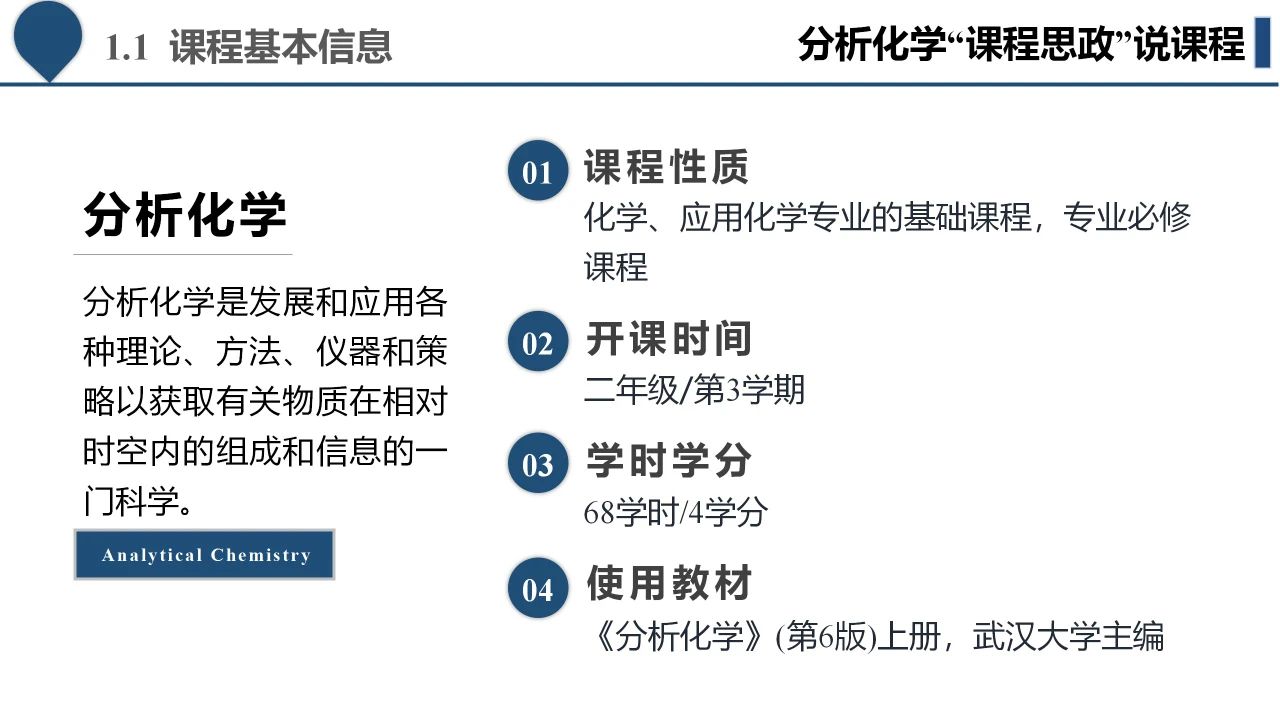 1.1 课程基本信息

分析化学“课程思政”说课程

分析化学

分析化学是发展和应用各种理论、方法、仪器和策略以获取有关物质在相对时空内的组成和信息的一门科学。

Analytical Chemistry

01 课程性质

化学、应用化学专业的基础课程，专业必修课程

02 开课时间

二年级/第3学期

03 学时学分

68学时/4学分

04 使用教材

《分析化学》(第6版)上册，武汉大学主编